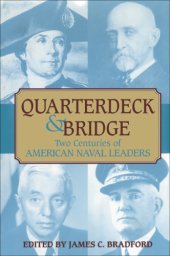 QUARTERDECK
& BRIDGE
Two Centuries of
AMERICAN NAVAL LEADERS

EDITED BY JAMES C. BRADFORD